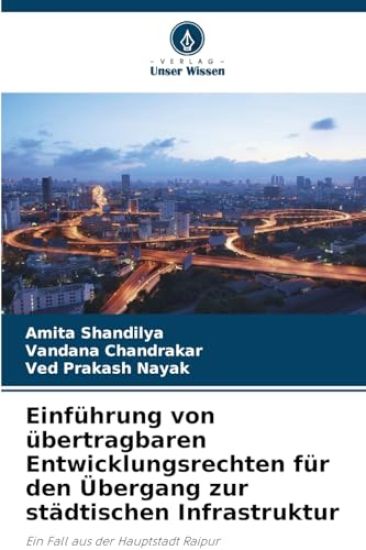 - VERLAG -
Unser Wissen

Amita Shandilya
Vandana Chandrakar
Ved Prakash Nayak

Einführung von übertragbaren Entwicklungsrechten für den Übergang zur städtischen Infrastruktur

Ein Fall aus der Hauptstadt Raipur